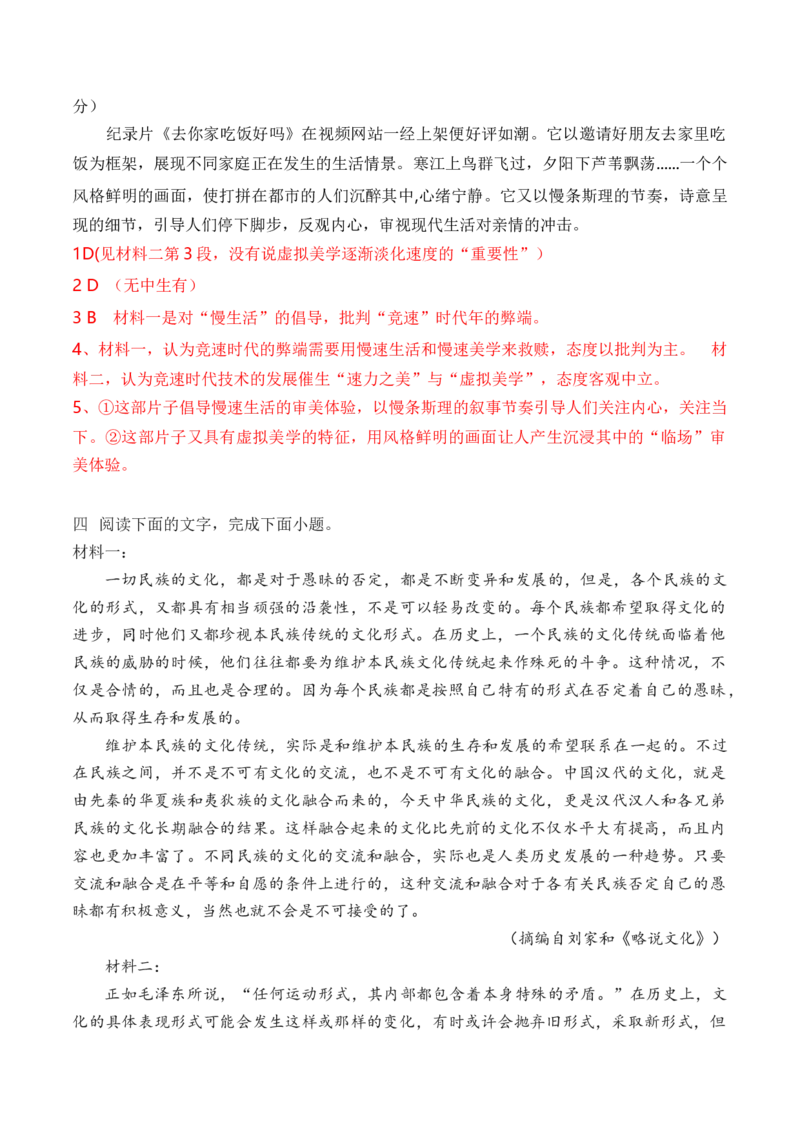 分）

纪录片《去你家吃饭好吗》在视频网站一经上架便好评如潮。它以邀请好朋友去家里吃饭为框架，展现不同家庭正在发生的生活情景。寒江上鸟群飞过，夕阳下芦苇飘荡......一个个风格鲜明的画面，使打拼在都市的人们沉醉其中,心绪宁静。它又以慢条斯理的节奏，诗意呈现的细节，引导人们停下脚步，反观内心，审视现代生活对亲情的冲击。

1D(见材料二第 3 段，没有说虚拟美学逐渐淡化速度的“重要性”）

2 D （无中生有）

3 B 材料一是对“慢生活”的倡导，批判“竞速”时代年的弊端。

4、材料一，认为竞速时代的弊端需要用慢速生活和慢速美学来救赎，态度以批判为主。 材料二，认为竞速时代技术的发展催生“速力之美”与“虚拟美学”，态度客观中立。

5、①这部片子倡导慢速生活的审美体验，以慢条斯理的叙事节奏引导人们关注内心，关注当下。②这部片子又具有虚拟美学的特征，用风格鲜明的画面让人产生沉浸其中的“临场”审美体验。

四 阅读下面的文字，完成下面小题。

材料一：

一切民族的文化，都是对于愚昧的否定，都是不断变异和发展的，但是，各个民族的文化的形式，又都具有相当顽强的沿袭性，不是可以轻易改变的。每个民族都希望取得文化的进步，同时他们又都珍视本民族传统的文化形式。在历史上，一个民族的文化传统面临着他民族的威胁的时候，他们往往都要为维护本民族文化传统起来作殊死的斗争。这种情况，不仅是合情的，而且也是合理的。因为每个民族都是按照自己特有的形式在否定着自己的愚昧，从而取得生存和发展的。

维护本民族的文化传统，实际是和维护本民族的生存和发展的希望联系在一起的。不过在民族之间，并不是不可有文化的交流，也不是不可有文化的融合。中国汉代的文化，就是由先秦的华夏族和夷狄族的文化融合而来的，今天中华民族的文化，更是汉代汉人和各兄弟民族的文化长期融合的结果。这样融合起来的文化比先前的文化不仅水平大有提高，而且内容也更加丰富了。不同民族的文化的交流和融合，实际也是人类历史发展的一种趋势。只要交流和融合是在平等和自愿的条件上进行的，这种交流和融合对于各有关民族否定自己的愚昧都有积极意义，当然也就不会是不可接受的了。

（摘编自刘家和《略说文化》）

材料二：

正如毛泽东所说，“任何运动形式，其内部都包含着本身特殊的矛盾。”在历史上，文化的具体表现形式可能会发生这样或那样的变化，有时或许会抛弃旧形式，采取新形式，但